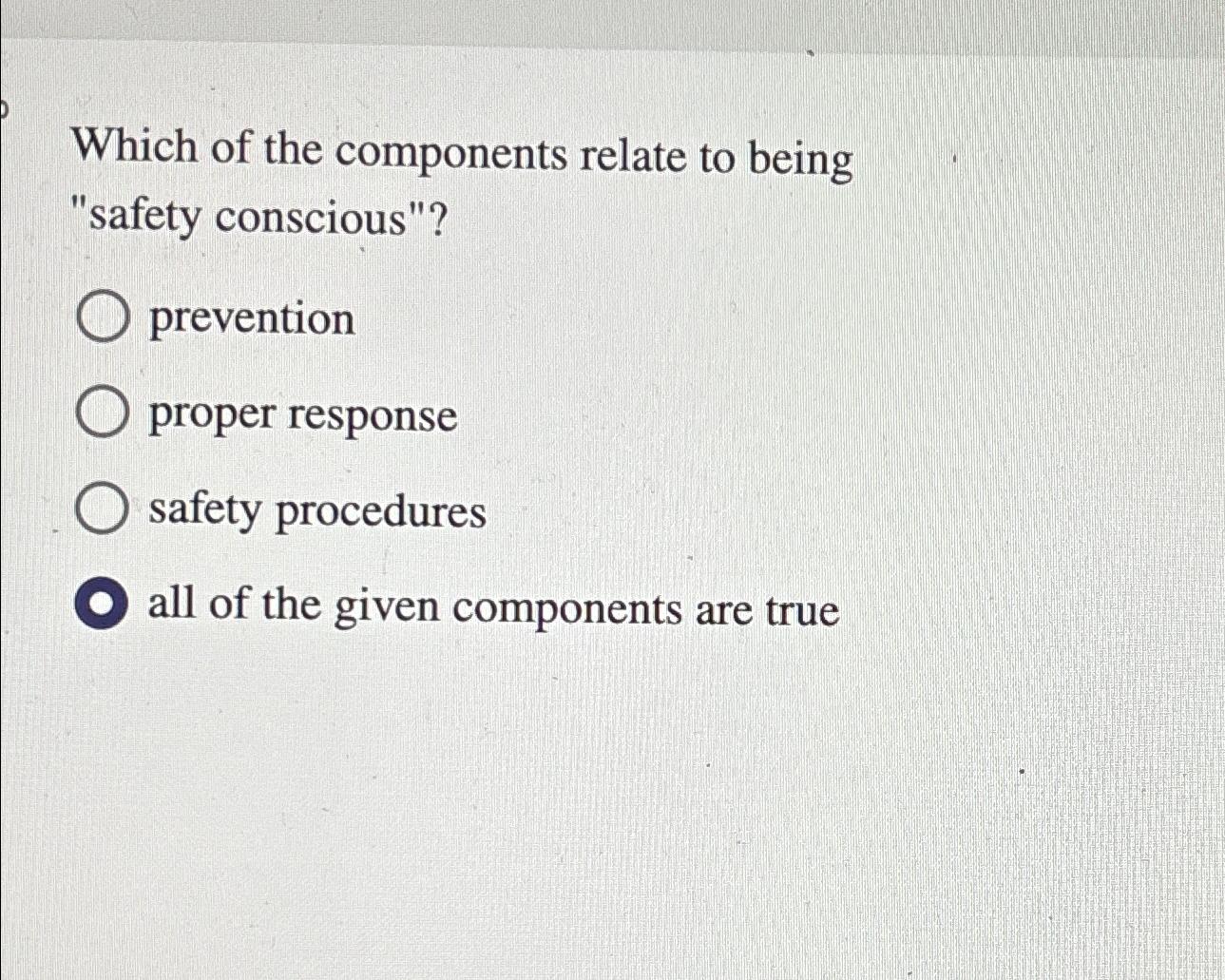 Which of the components relate to being "safety conscious"?

prevention

proper response

safety procedures

all of the given components are true